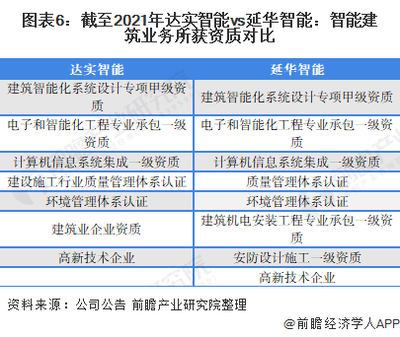 图表6：截至2021年达实智能vs延华智能：智能建筑业务所获资质对比

| 达实智能 | 延华智能 |
|---|---|
| 建筑智能化系统设计专项甲级资质 | 建筑智能化系统设计专项甲级资质 |
| 电子和智能化工程专业承包一级资质 | 电子和智能化工程专业承包一级资质 |
| 计算机信息系统集成一级资质 | 计算机信息系统集成一级资质 |
| 建设施工行业质量管理体系认证 | 质量管理体系认证 |
| 环境管理体系认证 | 环境管理体系认证 |
| 建筑业企业资质 | 建筑机电安装工程专业承包一级资质 |
| 高新技术企业 | 安防设计施工一级资质 |
| | 高新技术企业 |

资料来源：公司公告 前瞻产业研究院整理

@前瞻经济学人APP